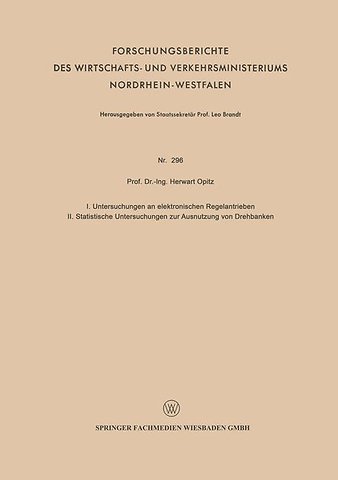 FORSCHUNGSBERICHTE
DES WIRTSCHAFTS- UND VERKEHRSMINISTERIUMS
NORDRHEIN-WESTFALEN

Herausgegeben von Staatssekretär Prof. Leo Brandt

Nr. 296

Prof. Dr.-Ing. Herwart Opitz

I. Untersuchungen an elektronischen Regelantrieben
II. Statistische Untersuchungen zur Ausnutzung von Drehbanken

W

SPRINGER FACHMEDIEN WIESBADEN GMBH